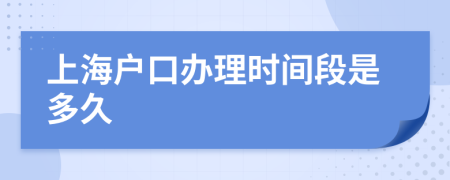 上海户口办理时间段是多久